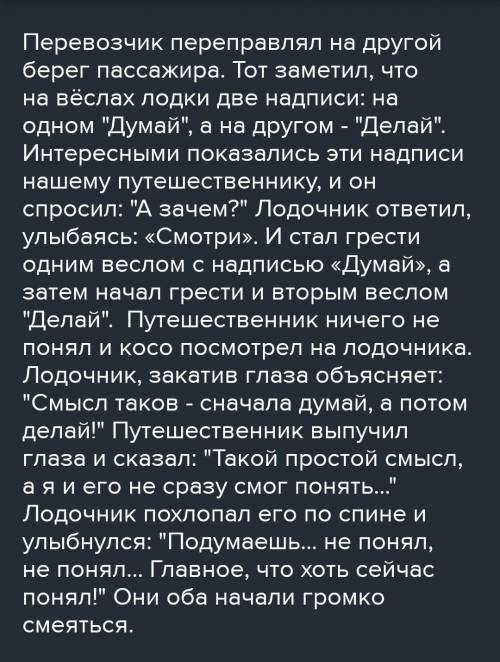 Перевозчик переправлял на другой берег пассажира. Тот заметил, что на вёслах лодки две надписи: на одном "Думай", а на другом - "Делай". Интересными показались эти надписи нашему путешественнику, и он спросил: "А зачем?" Лодочник ответил, улыбаясь: «Смотри». И стал грести одним веслом с надписью «Думай», а затем начал грести и вторым веслом "Делай". Путешественник ничего не понял и косо посмотрел на лодочника. Лодочник, закатив глаза объясняет: "Смысл таков - сначала думай, а потом делай!" Путешественник выпучил глаза и сказал: "Такой простой смысл, а я и его не сразу смог понять..." Лодочник похлопал его по спине и улыбнулся: "Подумаешь... не понял, не понял... Главное, что хоть сейчас понял!" Они оба начали громко смеяться.